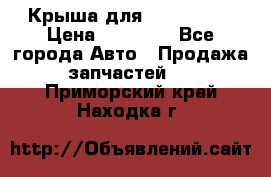 Крыша для
Цена Все города Авто Продажа запчастей
Приморский край
Находка г

http://Объявлений.сайт